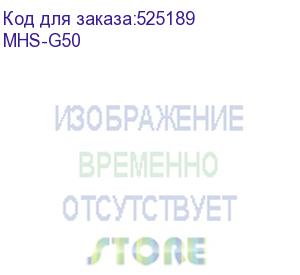 Код для заказа:525189
MHS-G50

ИЗОБРАЖЕНИЕ
ВРЕМЕННО
ОТСУТСТВУЕТ
STORE